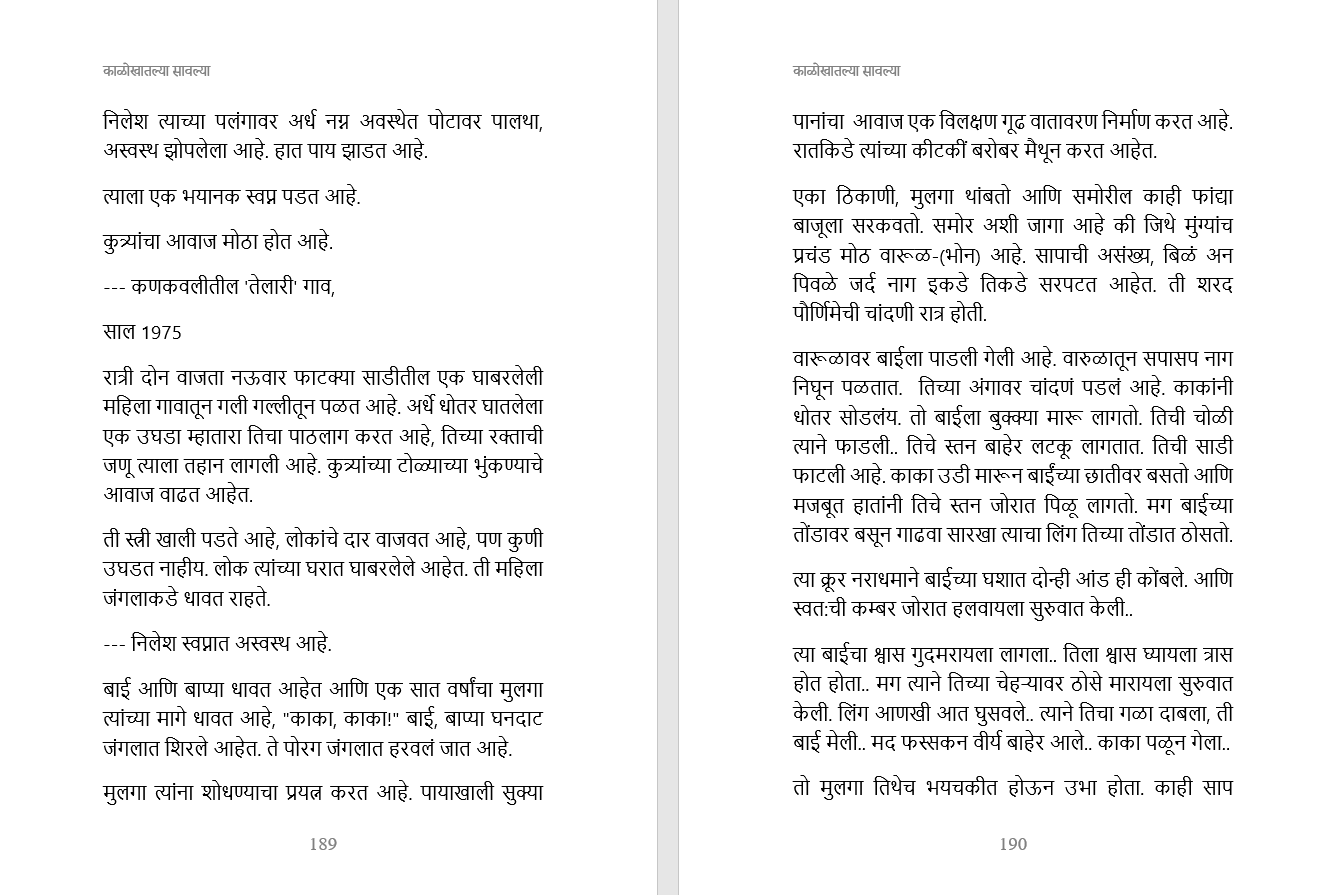 काळोखातल्या सावल्या

निलेश त्याच्या पलंगावर अर्ध नग्न अवस्थेत पोटावर पालथा, अस्वस्थ झोपलेला आहे. हात पाय झाडत आहे.

त्याला एक भयानक स्वप्न पडत आहे.

कुत्र्यांचा आवाज मोठा होत आहे.

--- कणकवलीतील 'तेलारी' गाव,

साल 1975

रात्री दोन वाजता नऊवार फाटक्या साडीतील एक घाबरलेली महिला गावातून गली गल्लीतून पळत आहे. अर्धे धोतर घातलेला एक उघडा म्हातारा तिचा पाठलाग करत आहे, तिच्या रक्ताची जणू त्याला तहान लागली आहे. कुत्र्यांच्या टोळ्याच्या भुंकण्याचे आवाज वाढत आहेत.

ती स्त्री खाली पडते आहे, लोकांचे दार वाजवत आहे, पण कुणी उघडत नाहीय. लोक त्यांच्या घरात घाबरलेले आहेत. ती महिला जंगलाकडे धावत राहते.

--- निलेश स्वप्नात अस्वस्थ आहे.

बाई आणि बाप्या धावत आहेत आणि एक सात वर्षांचा मुलगा त्यांच्या मागे धावत आहे, "काका, काका!" बाई, बाप्या घनदाट जंगलात शिरले आहेत. ते पोरग जंगलात हरवलं जात आहे.

मुलगा त्यांना शोधण्याचा प्रयत्न करत आहे. पायाखाली सुक्या

189

काळोखातल्या सावल्या

पानांचा आवाज एक विलक्षण गूढ वातावरण निर्माण करत आहे. रातकिडे त्यांच्या कीटकीं बरोबर मैथून करत आहेत.

एका ठिकाणी, मुलगा थांबतो आणि समोरील काही फांद्या बाजूला सरकवतो. समोर अशी जागा आहे की जिथे मुंग्यांच प्रचंड मोठ वारूळ-(भोन) आहे. सापाची असंख्य, बिळं अन पिवळे जर्द नाग इकडे तिकडे सरपटत आहेत. ती शरद पौर्णिमेची चांदणी रात्र होती.

वारूळावर बाईला पाडली गेली आहे. वारुळातून सपासप नाग निघून पळतात. तिच्या अंगावर चांदणं पडलं आहे. काकांनी धोतर सोडलंय. तो बाईला बुक्क्या मारू लागतो. तिची चोळी त्याने फाडली.. तिचे स्तन बाहेर लटकू लागतात. तिची साडी फाटली आहे. काका उडी मारून बाईंच्या छातीवर बसतो आणि मजबूत हातांनी तिचे स्तन जोरात पिळू लागतो. मग बाईच्या तोंडावर बसून गाढवा सारखा त्याचा लिंग तिच्या तोंडात ठोसतो.

त्या क्रूर नराधमाने बाईच्या घशात दोन्ही आंड ही कोंबले. आणि स्वत:ची कम्बर जोरात हलवायला सुरुवात केली..

त्या बाईचा श्वास गुदमरायला लागला.. तिला श्वास घ्यायला त्रास होत होता.. मग त्याने तिच्या चेहऱ्यावर ठोसे मारायला सुरुवात केली. लिंग आणखी आत घुसवले.. त्याने तिचा गळा दाबला, ती बाई मेली.. मद फस्सकन वीर्य बाहेर आले.. काका पळून गेला..

तो मुलगा तिथेच भयचकीत होऊन उभा होता. काही साप

190